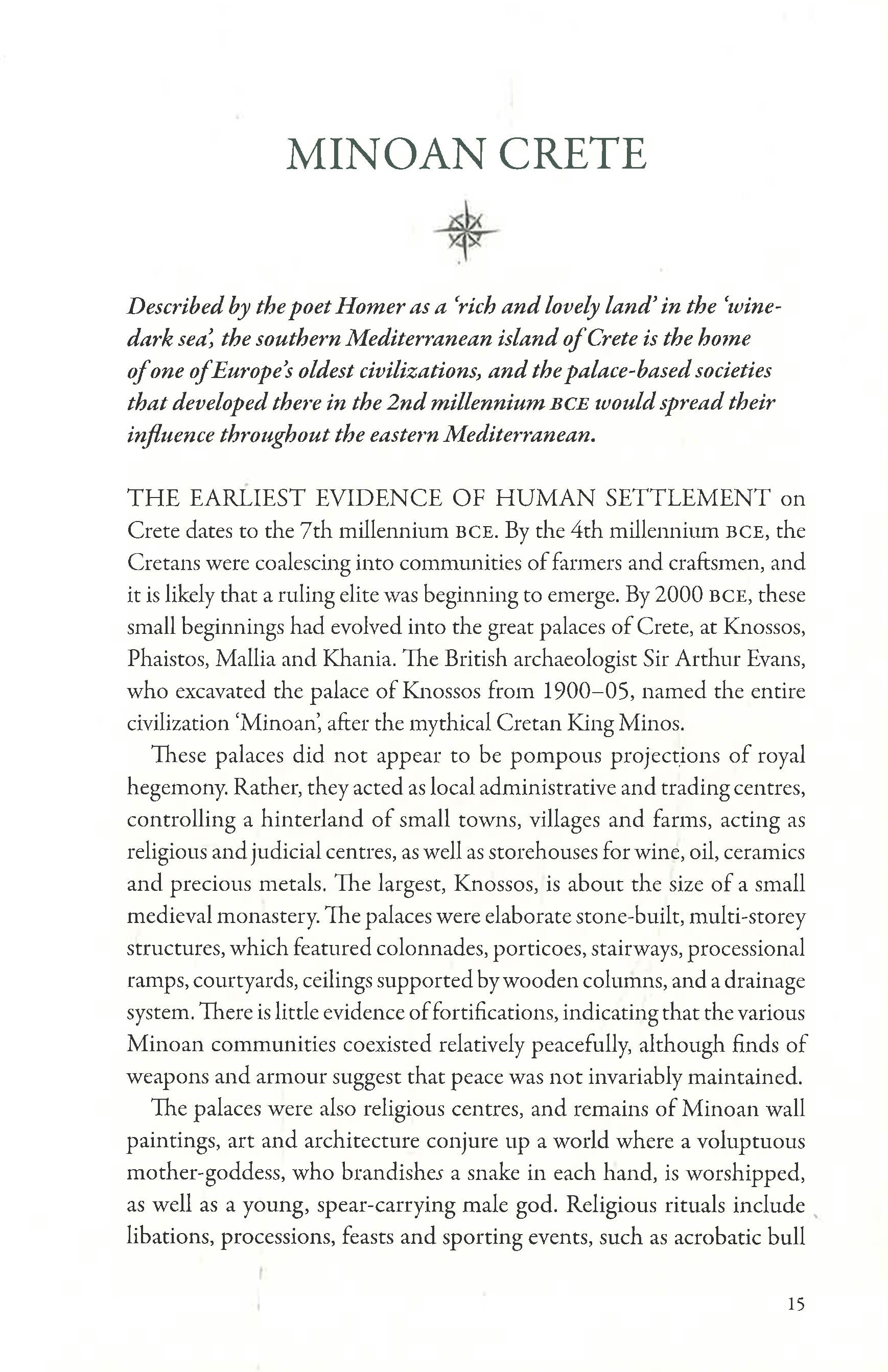 MINOAN CRETE

Described by the poet Homer as a 'rich and lovely land' in the 'wine-dark sea', the southern Mediterranean island of Crete is the home of one of Europe's oldest civilizations, and the palace-based societies that developed there in the 2nd millennium BCE would spread their influence throughout the eastern Mediterranean.

THE EARLIEST EVIDENCE OF HUMAN SETTLEMENT on Crete dates to the 7th millennium BCE. By the 4th millennium BCE, the Cretans were coalescing into communities of farmers and craftsmen, and it is likely that a ruling elite was beginning to emerge. By 2000 BCE, these small beginnings had evolved into the great palaces of Crete, at Knossos, Phaistos, Mallia and Khania. The British archaeologist Sir Arthur Evans, who excavated the palace of Knossos from 1900–05, named the entire civilization 'Minoan', after the mythical Cretan King Minos.

These palaces did not appear to be pompous projections of royal hegemony. Rather, they acted as local administrative and trading centres, controlling a hinterland of small towns, villages and farms, acting as religious and judicial centres, as well as storehouses for wine, oil, ceramics and precious metals. The largest, Knossos, is about the size of a small medieval monastery. The palaces were elaborate stone-built, multi-storey structures, which featured colonnades, porticoes, stairways, processional ramps, courtyards, ceilings supported by wooden columns, and a drainage system. There is little evidence of fortifications, indicating that the various Minoan communities coexisted relatively peacefully, although finds of weapons and armour suggest that peace was not invariably maintained.

The palaces were also religious centres, and remains of Minoan wall paintings, art and architecture conjure up a world where a voluptuous mother-goddess, who brandishes a snake in each hand, is worshipped, as well as a young, spear-carrying male god. Religious rituals include libations, processions, feasts and sporting events, such as acrobatic bull

15